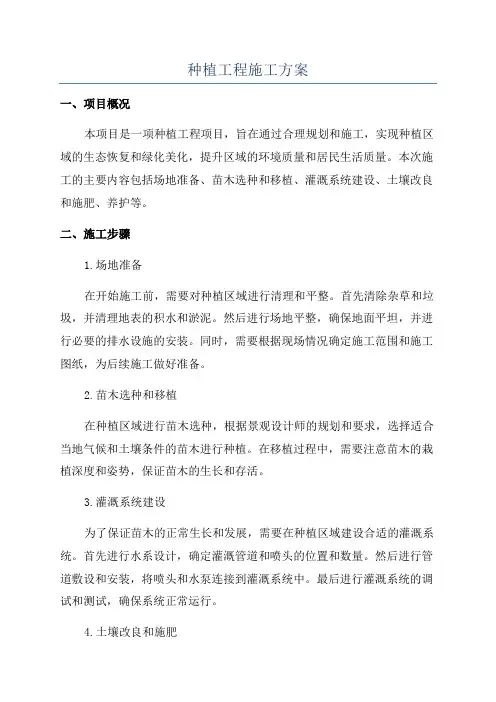 种植工程施工方案

一、项目概况

本项目是一项种植工程项目，旨在通过合理规划和施工，实现种植区域的生态恢复和绿化美化，提升区域的环境质量和居民生活质量。本次施工的主要内容包括场地准备、苗木选种和移植、灌溉系统建设、土壤改良和施肥、养护等。

二、施工步骤

1.场地准备

在开始施工前，需要对种植区域进行清理和平整。首先清除杂草和垃圾，并清理地表的积水和淤泥。然后进行场地平整，确保地面平坦，并进行必要的排水设施的安装。同时，需要根据现场情况确定施工范围和施工图纸，为后续施工做好准备。

2.苗木选种和移植

在种植区域进行苗木选种，根据景观设计师的规划和要求，选择适合当地气候和土壤条件的苗木进行种植。在移植过程中，需要注意苗木的栽植深度和姿势，保证苗木的生长和存活。

3.灌溉系统建设

为了保证苗木的正常生长和发展，需要在种植区域建设合适的灌溉系统。首先进行水系设计，确定灌溉管道和喷头的位置和数量。然后进行管道敷设和安装，将喷头和水泵连接到灌溉系统中。最后进行灌溉系统的调试和测试，确保系统正常运行。

4.土壤改良和施肥